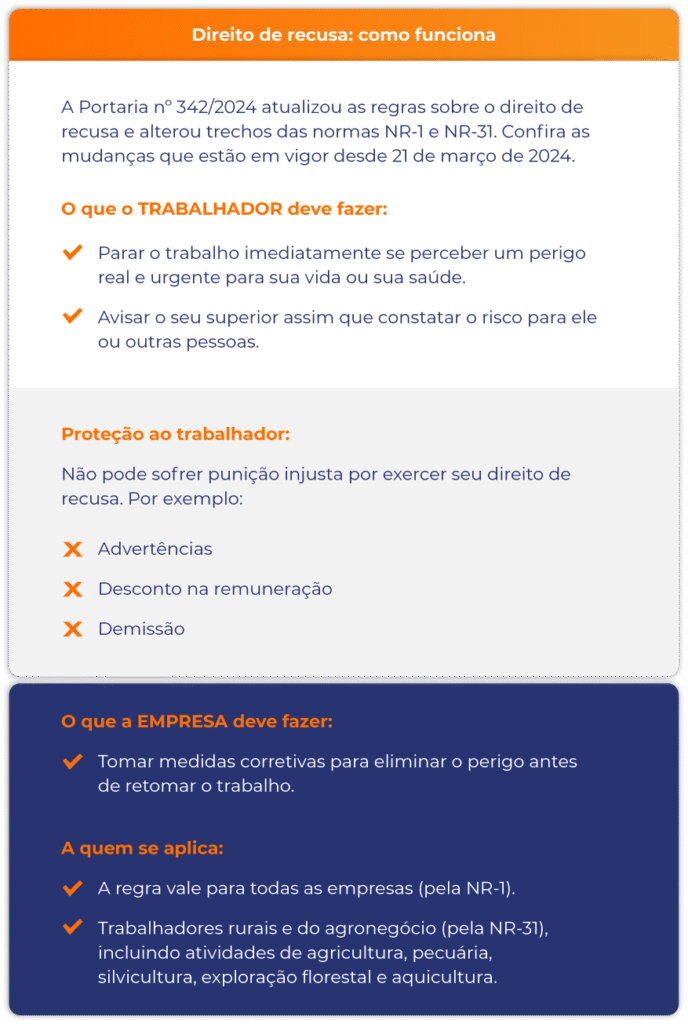 Direito de recusa: como funciona

A Portaria nº 342/2024 atualizou as regras sobre o direito de recusa e alterou trechos das normas NR-1 e NR-31. Confira as mudanças que estão em vigor desde 21 de março de 2024.

O que o TRABALHADOR deve fazer:

Parar o trabalho imediatamente se perceber um perigo real e urgente para sua vida ou sua saúde.

Avisar o seu superior assim que constatar o risco para ele ou outras pessoas.

Proteção ao trabalhador:

Não pode sofrer punição injusta por exercer seu direito de recusa. Por exemplo:

Advertências

Desconto na remuneração

Demissão

O que a EMPRESA deve fazer:

Tomar medidas corretivas para eliminar o perigo antes de retomar o trabalho.

A quem se aplica:

A regra vale para todas as empresas (pela NR-1).

Trabalhadores rurais e do agronegócio (pela NR-31), incluindo atividades de agricultura, pecuária, silvicultura, exploração florestal e aquicultura.